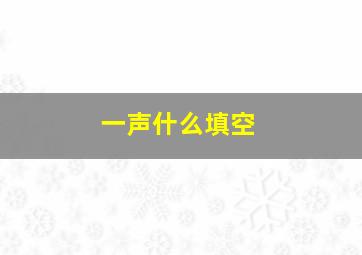 一声什么填空